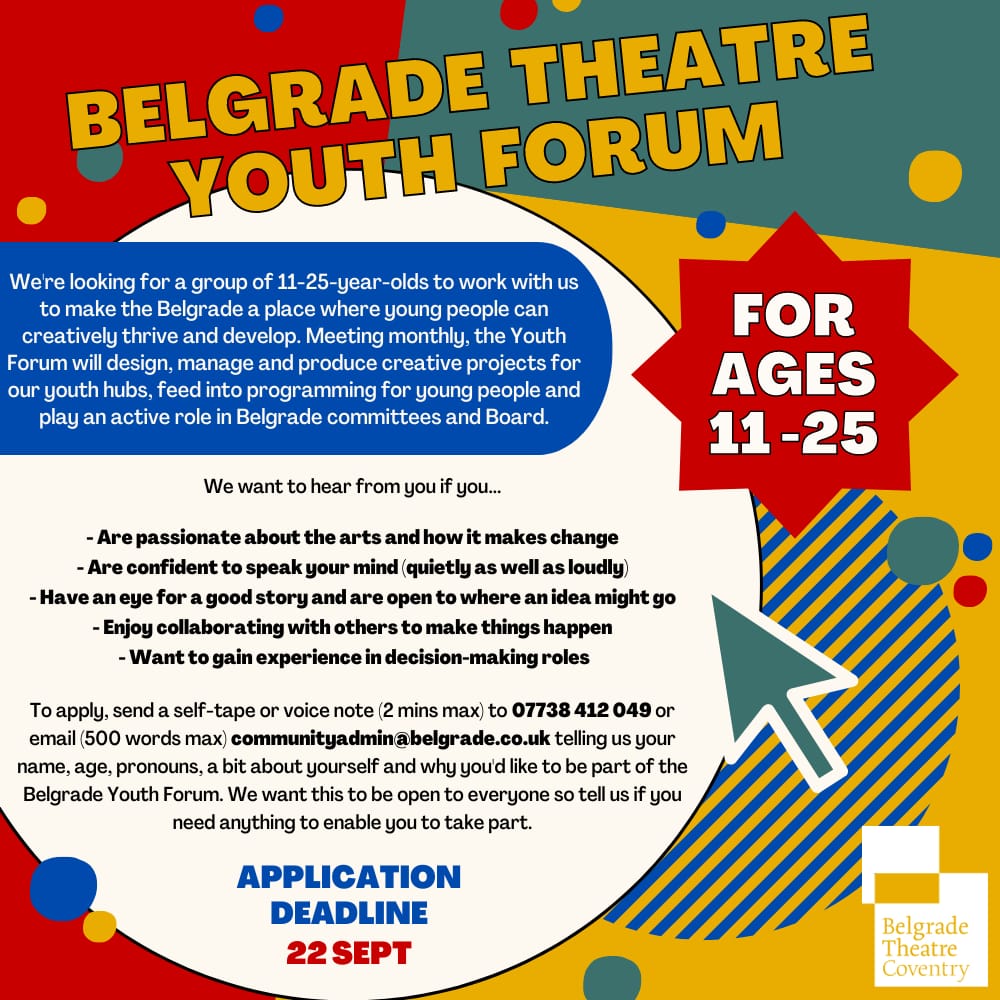 BELGRADE THEATRE YOUTH FORUM

We're looking for a group of 11-25-year-olds to work with us to make the Belgrade a place where young people can creatively thrive and develop. Meeting monthly, the Youth Forum will design, manage and produce creative projects for our youth hubs, feed into programming for young people and play an active role in Belgrade committees and Board.

FOR AGES 11 -25

We want to hear from you if you...

- Are passionate about the arts and how it makes change
- Are confident to speak your mind (quietly as well as loudly)
- Have an eye for a good story and are open to where an idea might go
- Enjoy collaborating with others to make things happen
- Want to gain experience in decision-making roles

To apply, send a self-tape or voice note (2 mins max) to 07738 412 049 or email (500 words max) communityadmin@belgrade.co.uk telling us your name, age, pronouns, a bit about yourself and why you'd like to be part of the Belgrade Youth Forum. We want this to be open to everyone so tell us if you need anything to enable you to take part.

APPLICATION DEADLINE 22 SEPT

Belgrade Theatre Coventry